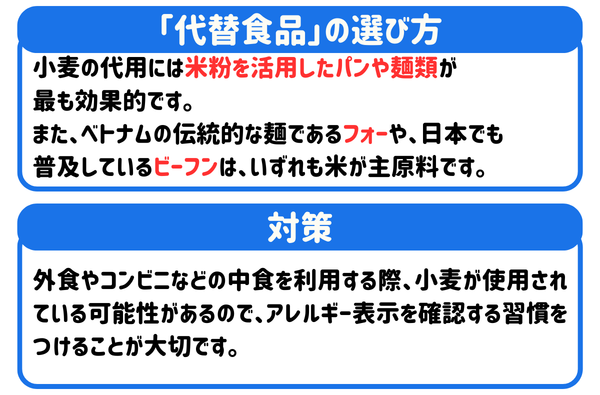 「代替食品」の選び方

小麦の代用には米粉を活用したパンや麺類が最も効果的です。
また、ベトナムの伝統的な麺であるフォーや、日本でも普及しているビーフンは、いずれも米が主原料です。

対策

外食やコンビニなどの中食を利用する際、小麦が使用されている可能性があるので、アレルギー表示を確認する習慣をつけることが大切です。